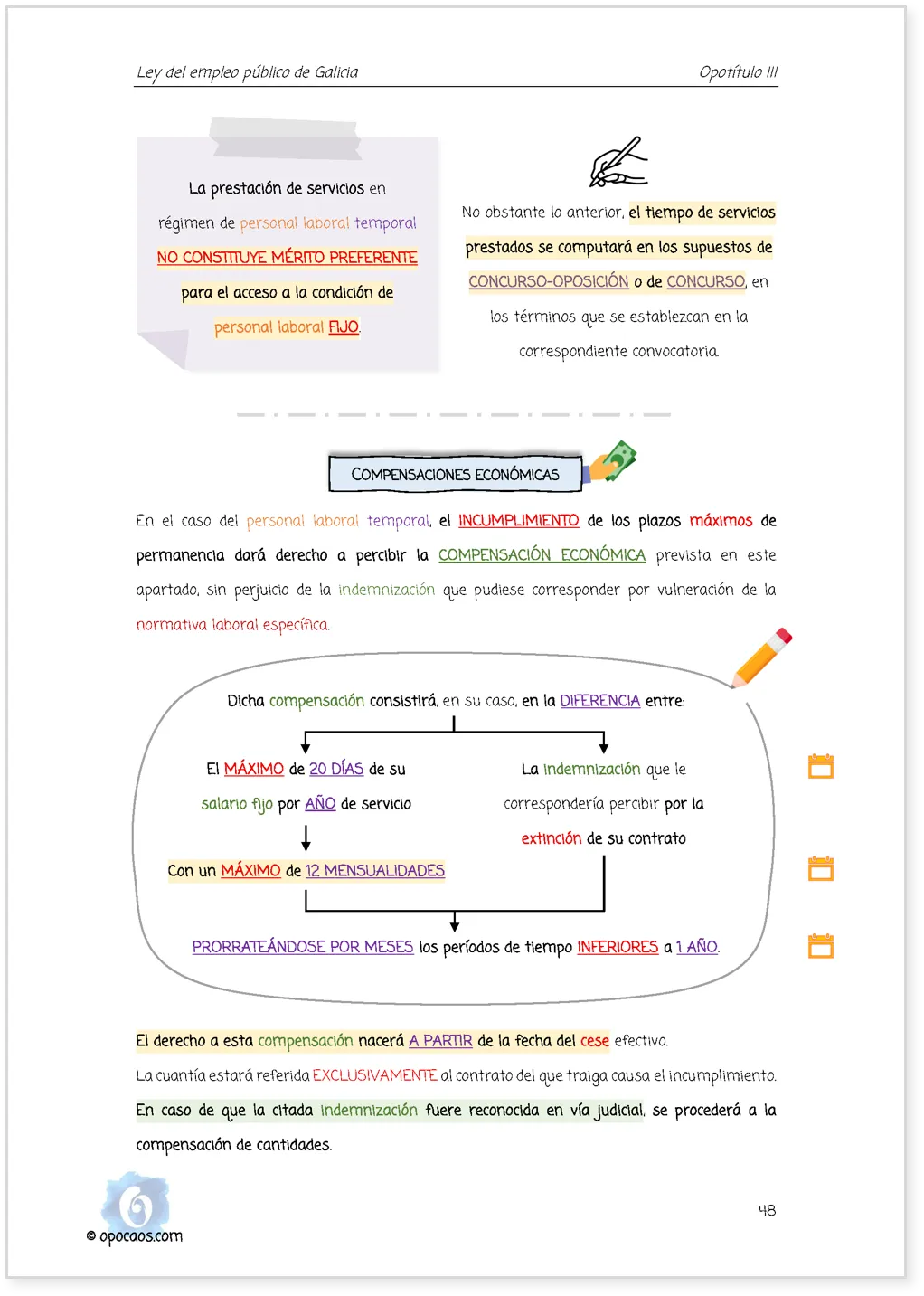 Ley del empleo público de Galicia

Opotítulo III

La prestación de servicios en régimen de personal laboral temporal NO CONSTITUYE MÉRITO PREFERENTE para el acceso a la condición de personal laboral FIJO.

No obstante lo anterior, el tiempo de servicios prestados se computará en los supuestos de CONCURSO-OPOSICIÓN o de CONCURSO, en los términos que se establezcan en la correspondiente convocatoria.

COMPENSACIONES ECONÓMICAS

En el caso del personal laboral temporal, el INCUMPLIMIENTO de los plazos máximos de permanencia dará derecho a percibir la COMPENSACIÓN ECONÓMICA prevista en este apartado, sin perjuicio de la indemnización que pudiese corresponder por vulneración de la normativa laboral específica.

Dicha compensación consistirá, en su caso, en la DIFERENCIA entre:

El MÁXIMO de 20 DÍAS de su salario fijo por AÑO de servicio

Con un MÁXIMO de 12 MENSUALIDADES

La indemnización que le correspondería percibir por la extinción de su contrato

PRORRATEÁNDOSE POR MESES los períodos de tiempo INFERIORES a 1 AÑO.

El derecho a esta compensación nacerá A PARTIR de la fecha del cese efectivo.

La cuantía estará referida EXCLUSIVAMENTE al contrato del que traiga causa el incumplimiento.

En caso de que la citada indemnización fuere reconocida en vía judicial, se procederá a la compensación de cantidades.

© opocaos.com

48